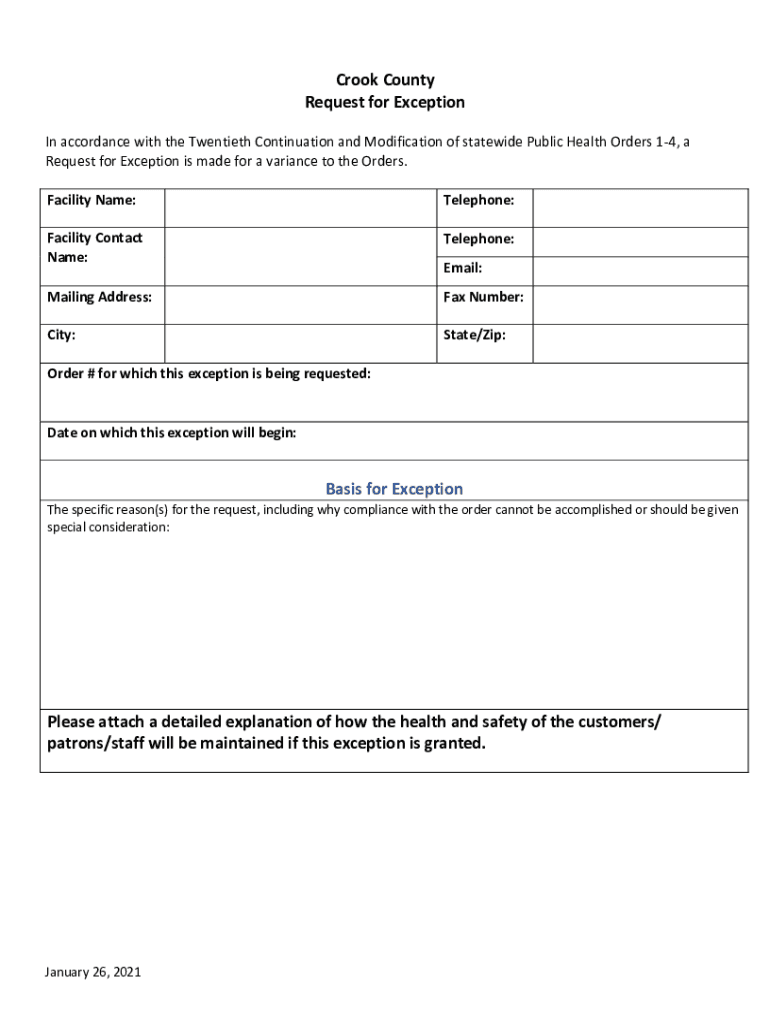 Crook County
Request for Exception

In accordance with the Twentieth Continuation and Modification of statewide Public Health Orders 1-4, a Request for Exception is made for a variance to the Orders.

| Facility Name: | | Telephone: | |
|---|---|---|---|
| Facility Contact Name: | | Telephone: | |
| | | Email: | |
| Mailing Address: | | Fax Number: | |
| City: | | State/Zip: | |

Order # for which this exception is being requested:

Date on which this exception will begin:

Basis for Exception

The specific reason(s) for the request, including why compliance with the order cannot be accomplished or should be given special consideration:

Please attach a detailed explanation of how the health and safety of the customers/ patrons/staff will be maintained if this exception is granted.

January 26, 2021